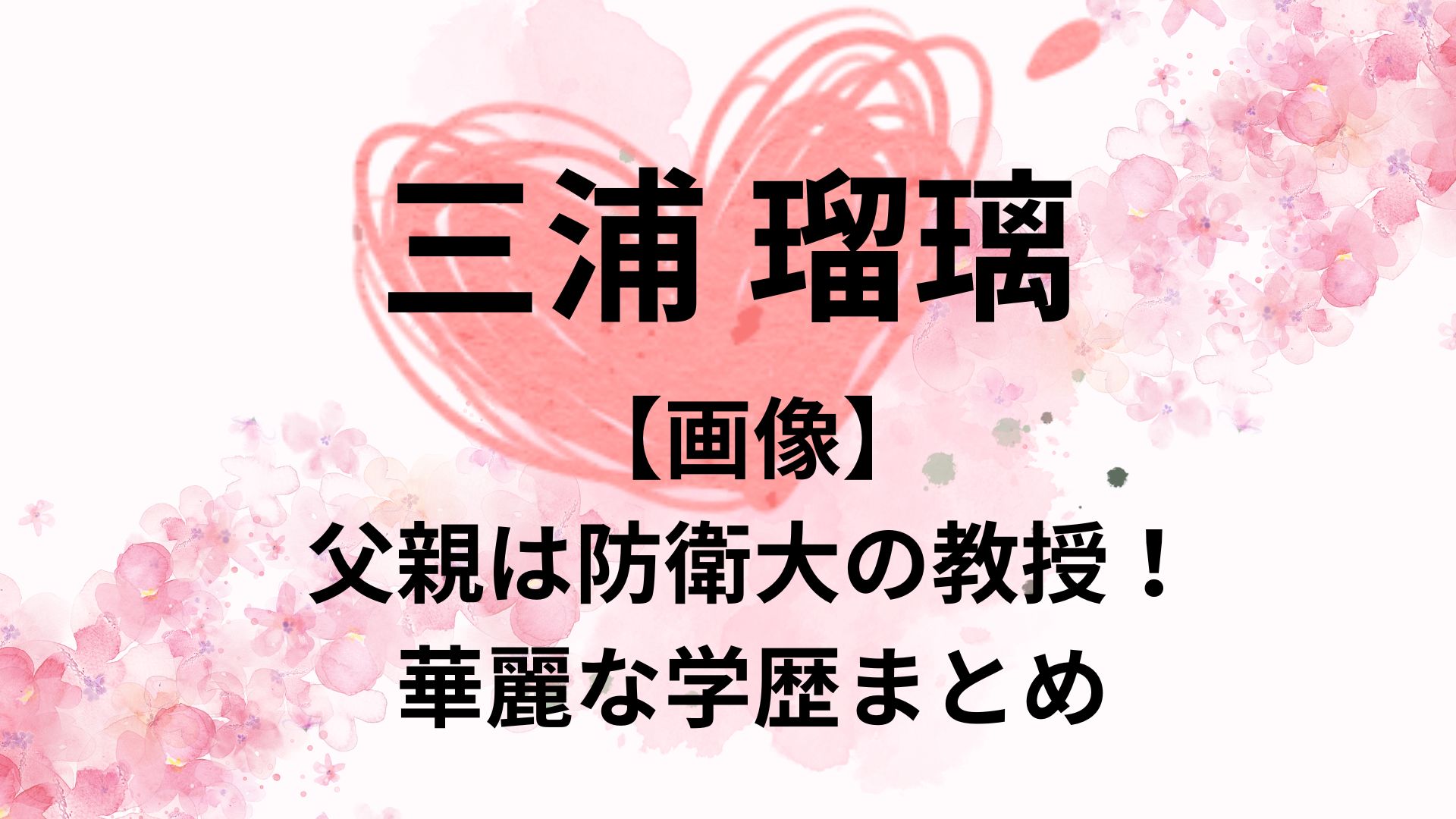 三浦 瑠璃

【画像】
父親は防衛大の教授！
華麗な学歴まとめ